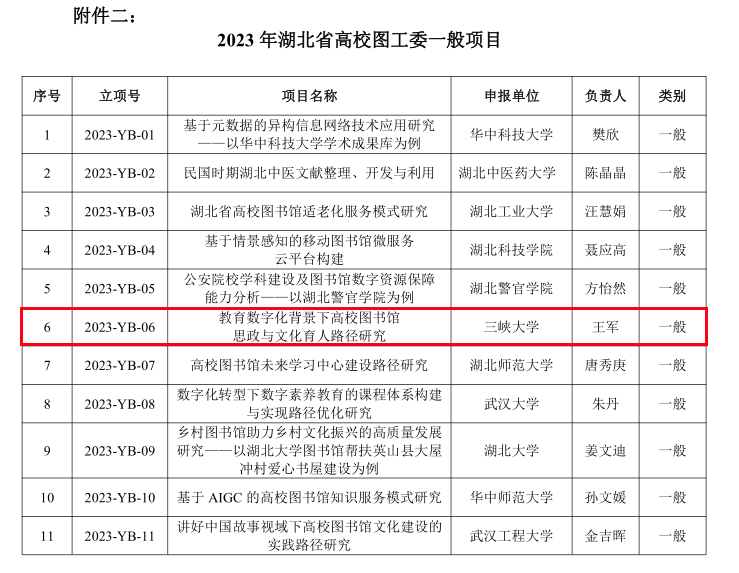 附件二：

2023 年湖北省高校图工委一般项目

| 序号 | 立项号 | 项目名称 | 申报单位 | 负责人 | 类别 |
|---|---|---|---|---|---|
| 1 | 2023-YB-01 | 基于元数据的异构信息网络技术应用研究——以华中科技大学学术成果库为例 | 华中科技大学 | 樊欣 | 一般 |
| 2 | 2023-YB-02 | 民国时期湖北中医文献整理、开发与利用 | 湖北中医药大学 | 陈晶晶 | 一般 |
| 3 | 2023-YB-03 | 湖北省高校图书馆适老化服务模式研究 | 湖北工业大学 | 汪慧娟 | 一般 |
| 4 | 2023-YB-04 | 基于情景感知的移动图书馆微服务云平台构建 | 湖北科技学院 | 聂应高 | 一般 |
| 5 | 2023-YB-05 | 公安院校学科建设及图书馆数字资源保障能力分析——以湖北警官学院为例 | 湖北警官学院 | 方怡然 | 一般 |
| 6 | 2023-YB-06 | 教育数字化背景下高校图书馆思政与文化育人路径研究 | 三峡大学 | 王军 | 一般 |
| 7 | 2023-YB-07 | 高校图书馆未来学习中心建设路径研究 | 湖北师范大学 | 唐秀庚 | 一般 |
| 8 | 2023-YB-08 | 数字化转型下数字素养教育的课程体系构建与实现路径优化研究 | 武汉大学 | 朱丹 | 一般 |
| 9 | 2023-YB-09 | 乡村图书馆助力乡村文化振兴的高质量发展研究——以湖北大学图书馆帮扶英山县大屋冲村爱心书屋建设为例 | 湖北大学 | 姜文迪 | 一般 |
| 10 | 2023-YB-10 | 基于 AIGC 的高校图书馆知识服务模式研究 | 华中师范大学 | 孙文媛 | 一般 |
| 11 | 2023-YB-11 | 讲好中国故事视域下高校图书馆文化建设的实践路径研究 | 武汉工程大学 | 金吉晖 | 一般 |